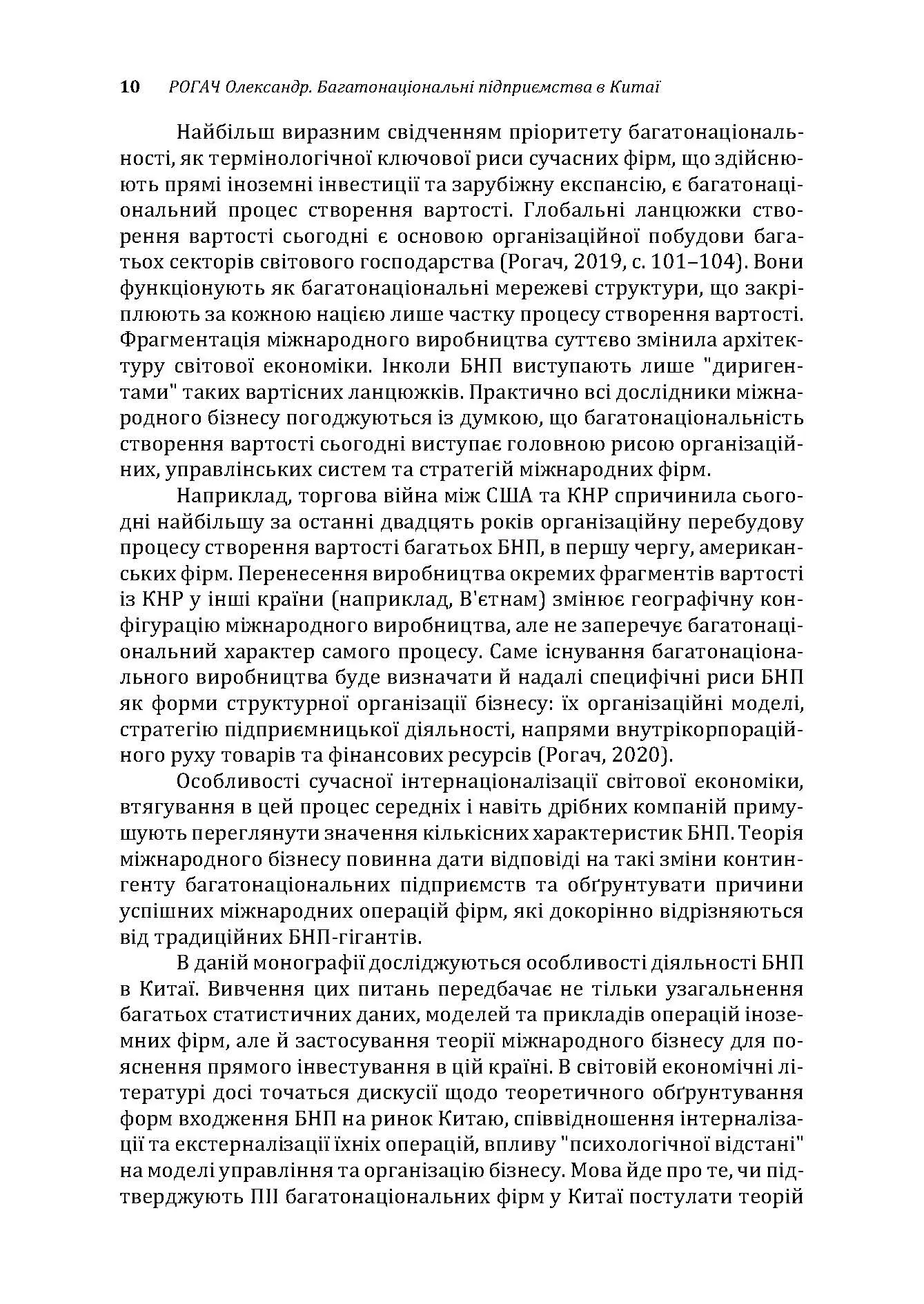 10 РОГАЧ Олександр. Багатонаціональні підприємства в Китаї

Найбільш виразним свідченням пріоритету багатонаціональності, як термінологічної ключової риси сучасних фірм, що здійснюють прямі іноземні інвестиції та зарубіжну експансію, є багатонаціональний процес створення вартості. Глобальні ланцюжки створення вартості сьогодні є основою організаційної побудови багатьох секторів світового господарства (Рогач, 2019, с. 101–104). Вони функціонують як багатонаціональні мережеві структури, що закріплюють за кожною нацією лише частку процесу створення вартості. Фрагментація міжнародного виробництва суттєво змінила архітектуру світової економіки. Інколи БНП виступають лише "диригентами" таких вартісних ланцюжків. Практично всі дослідники міжнародного бізнесу погоджуються із думкою, що багатонаціональність створення вартості сьогодні виступає головною рисою організаційних, управлінських систем та стратегій міжнародних фірм.

Наприклад, торгова війна між США та КНР спричинила сьогодні найбільшу за останні двадцять років організаційну перебудову процесу створення вартості багатьох БНП, в першу чергу, американських фірм. Перенесення виробництва окремих фрагментів вартості із КНР у інші країни (наприклад, В'єтнам) змінює географічну конфігурацію міжнародного виробництва, але не заперечує багатонаціональний характер самого процесу. Саме існування багатонаціонального виробництва буде визначати й надалі специфічні риси БНП як форми структурної організації бізнесу: їх організаційні моделі, стратегію підприємницької діяльності, напрями внутрікорпораційного руху товарів та фінансових ресурсів (Рогач, 2020).

Особливості сучасної інтернаціоналізації світової економіки, втягування в цей процес середніх і навіть дрібних компаній примушують переглянути значення кількісних характеристик БНП. Теорія міжнародного бізнесу повинна дати відповіді на такі зміни контингенту багатонаціональних підприємств та обґрунтувати причини успішних міжнародних операцій фірм, які докорінно відрізняються від традиційних БНП-гігантів.

В даній монографії досліджуються особливості діяльності БНП в Китаї. Вивчення цих питань передбачає не тільки узагальнення багатьох статистичних даних, моделей та прикладів операцій іноземних фірм, але й застосування теорії міжнародного бізнесу для пояснення прямого інвестування в цій країні. В світовій економічні літературі досі точаться дискусії щодо теоретичного обґрунтування форм входження БНП на ринок Китаю, співвідношення інтерналізації та екстерналізації їхніх операцій, впливу "психологічної відстані" на моделі управління та організацію бізнесу. Мова йде про те, чи підтверджують ПІІ багатонаціональних фірм у Китаї постулати теорій